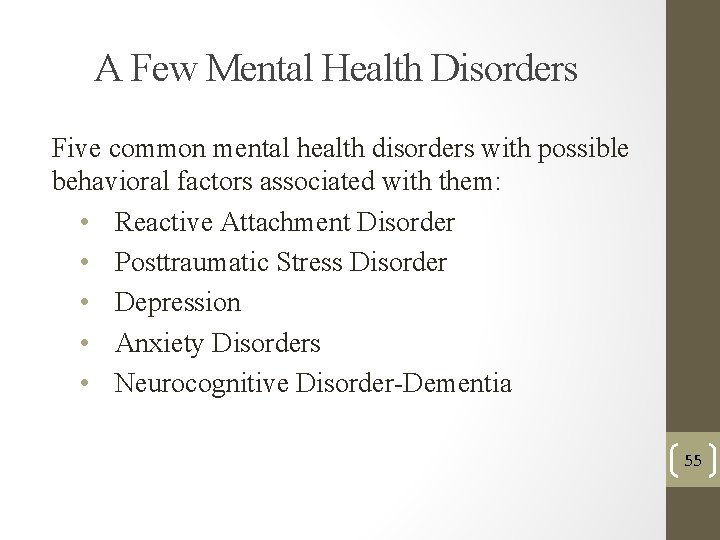 A Few Mental Health Disorders

Five common mental health disorders with possible behavioral factors associated with them:

• Reactive Attachment Disorder
• Posttraumatic Stress Disorder
• Depression
• Anxiety Disorders
• Neurocognitive Disorder-Dementia

55